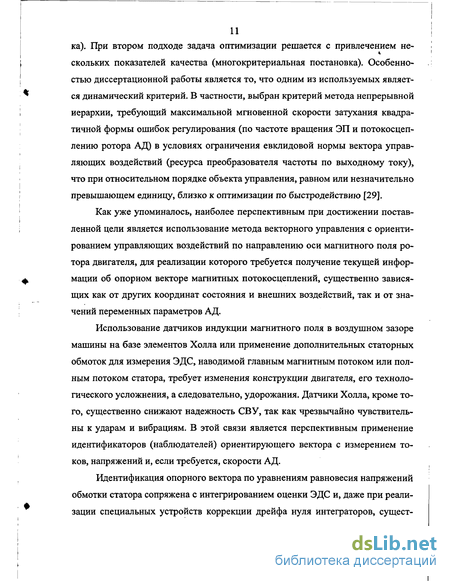 11

ка). При втором подходе задача оптимизации решается с привлечением нескольких показателей качества (многокритериальная постановка). Особенностью диссертационной работы является то, что одним из используемых является динамический критерий. В частности, выбран критерий метода непрерывной иерархии, требующий максимальной мгновенной скорости затухания квадратичной формы ошибок регулирования (по частоте вращения ЭП и потокосцеплению ротора АД) в условиях ограничения евклидовой нормы вектора управляющих воздействий (ресурса преобразователя частоты по выходному току), что при относительном порядке объекта управления, равном или незначительно превышающем единицу, близко к оптимизации по быстродействию [29].

Как уже упоминалось, наиболее перспективным при достижении поставленной цели является использование метода векторного управления с ориентированием управляющих воздействий по направлению оси магнитного поля ротора двигателя, для реализации которого требуется получение текущей информации об опорном векторе магнитных потокосцеплений, существенно зависящих как от других координат состояния и внешних воздействий, так и от значений переменных параметров АД.

Использование датчиков индукции магнитного поля в воздушном зазоре машины на базе элементов Холла или применение дополнительных статорных обмоток для измерения ЭДС, наводимой главным магнитным потоком или полным потоком статора, требует изменения конструкции двигателя, его технологического усложнения, а следовательно, удорожания. Датчики Холла, кроме того, существенно снижают надежность СВУ, так как чрезвычайно чувствительны к ударам и вибрациям. В этой связи является перспективным применение идентификаторов (наблюдателей) ориентирующего вектора с измерением токов, напряжений и, если требуется, скорости АД.

Идентификация опорного вектора по уравнениям равновесия напряжений обмотки статора сопряжена с интегрированием оценки ЭДС и, даже при реализации специальных устройств коррекции дрейфа нуля интеграторов, сущест-

dsLib.net
библиотека диссертаций